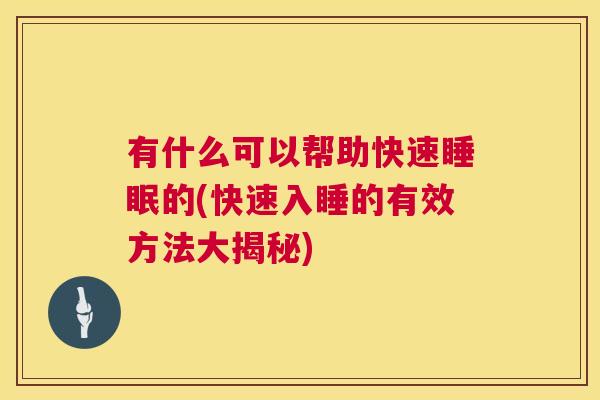 有什么可以帮助快速睡眠的(快速入睡的有效方法大揭秘)